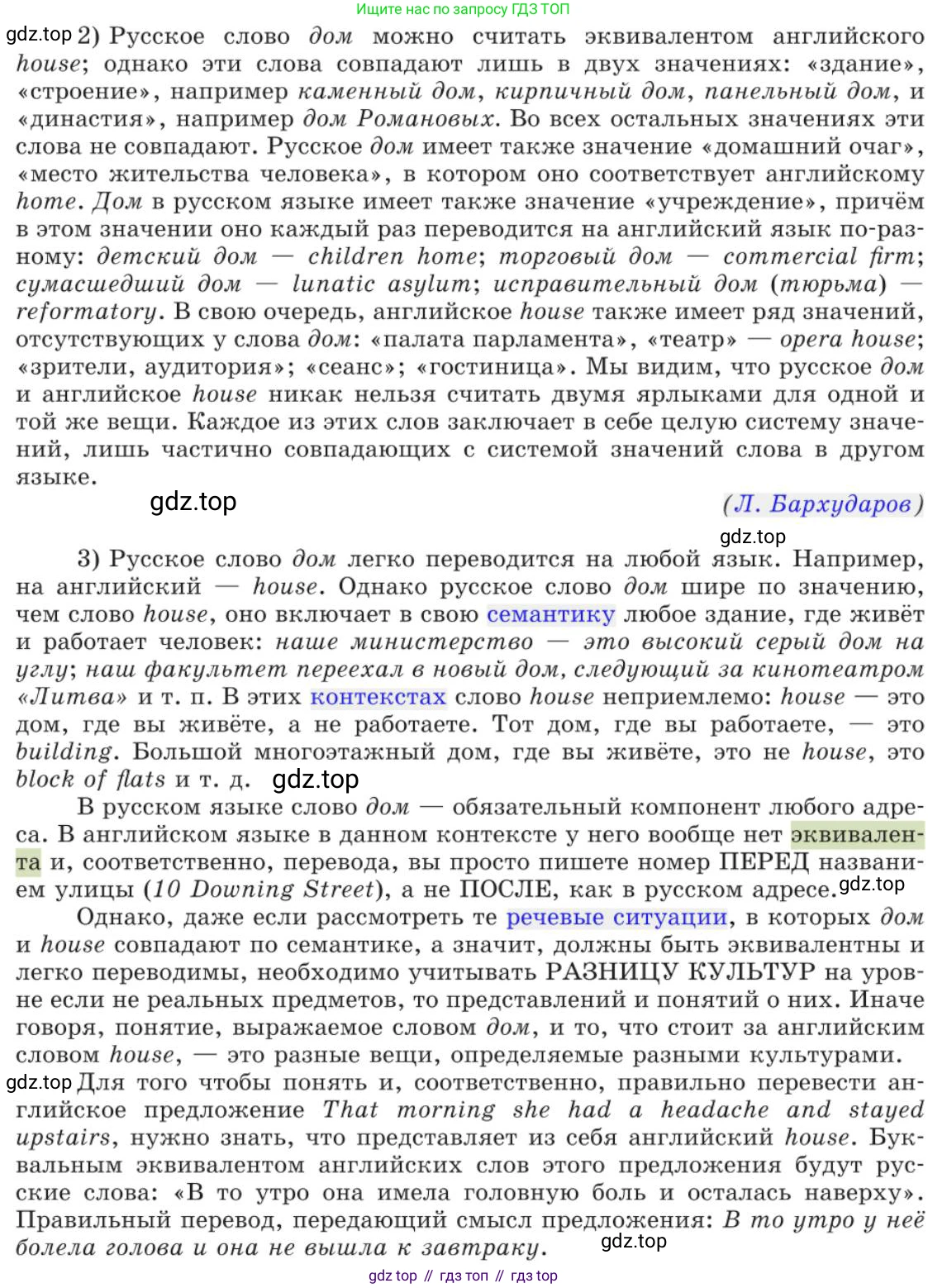 Ищите нас по запросу ГДЗ ТОП

gdz.top 2) Русское слово дом можно считать эквивалентом английского house; однако эти слова совпадают лишь в двух значениях: «здание», «строение», например каменный дом, кирпичный дом, панельный дом, и «династия», например дом Романовых. Во всех остальных значениях эти слова не совпадают. Русское дом имеет также значение «домашний очаг», «место жительства человека», в котором оно соответствует английскому home. Дом в русском языке имеет также значение «учреждение», причём в этом значении оно каждый раз переводится на английский язык по-разному: детский дом — children home; торговый дом — commercial firm; сумасшедший дом — lunatic asylum; исправительный дом (тюрьма) — reformatory. В свою очередь, английское house также имеет ряд значений, отсутствующих у слова дом: «палата парламента», «театр» — opera house; «зрители, аудитория»; «сеанс»; «гостиница». Мы видим, что русское дом и английское house никак нельзя считать двумя ярлыками для одной и той же вещи. Каждое из этих слов заключает в себе целую систему значений, лишь частично совпадающих с системой значений слова в другом языке.

gdz.top

(Л. Бархударов)

gdz.top

3) Русское слово дом легко переводится на любой язык. Например, на английский — house. Однако русское слово дом шире по значению, чем слово house, оно включает в свою семантику любое здание, где живёт и работает человек: наше министерство — это высокий серый дом на углу; наш факультет переехал в новый дом, следующий за кинотеатром «Литва» и т. п. В этих контекстах слово house неприемлемо: house — это дом, где вы живёте, а не работаете. Тот дом, где вы работаете, — это building. Большой многоэтажный дом, где вы живёте, это не house, это block of flats и т. д. gdz.top

В русском языке слово дом — обязательный компонент любого адреса. В английском языке в данном контексте у него вообще нет эквивалента и, соответственно, перевода, вы просто пишете номер ПЕРЕД названием улицы (10 Downing Street), а не ПОСЛЕ, как в русском адресе. gdz.top

Однако, даже если рассмотреть те речевые ситуации, в которых дом и house совпадают по семантике, а значит, должны быть эквивалентны и легко переводимы, необходимо учитывать РАЗНИЦУ КУЛЬТУР на уровне если не реальных предметов, то представлений и понятий о них. Иначе говоря, понятие, выражаемое словом дом, и то, что стоит за английским словом house, — это разные вещи, определяемые разными культурами. gdz.top Для того чтобы понять и, соответственно, правильно перевести английское предложение That morning she had a headache and stayed upstairs, нужно знать, что представляет из себя английский house. Буквальным эквивалентом английских слов этого предложения будут русские слова: «В то утро она имела головную боль и осталась наверху». Правильный перевод, передающий смысл предложения: В то утро у неё болела голова и она не вышла к завтраку. gdz.top

gdz top // гдз топ // гдз top